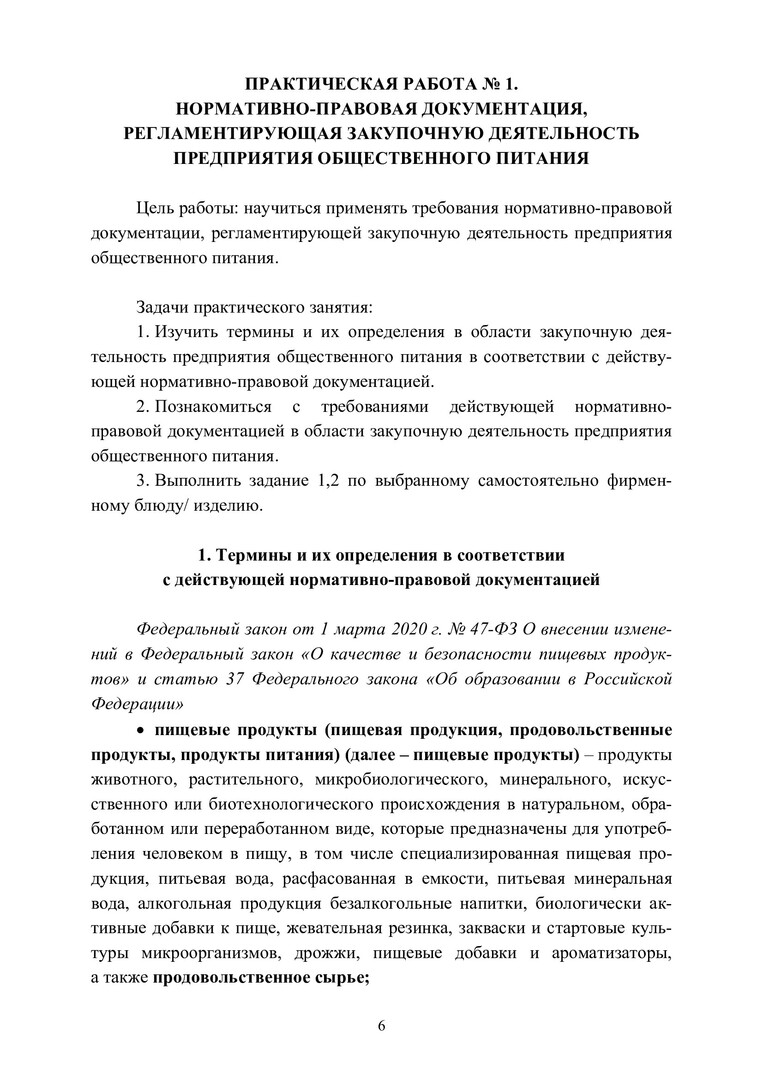 ПРАКТИЧЕСКАЯ РАБОТА № 1.
НОРМАТИВНО-ПРАВОВАЯ ДОКУМЕНТАЦИЯ,
РЕГЛАМЕНТИРУЮЩАЯ ЗАКУПОЧНУЮ ДЕЯТЕЛЬНОСТЬ
ПРЕДПРИЯТИЯ ОБЩЕСТВЕННОГО ПИТАНИЯ

Цель работы: научиться применять требования нормативно-правовой документации, регламентирующей закупочную деятельность предприятия общественного питания.

Задачи практического занятия:

1. Изучить термины и их определения в области закупочную деятельность предприятия общественного питания в соответствии с действующей нормативно-правовой документацией.

2. Познакомиться с требованиями действующей нормативно-правовой документацией в области закупочную деятельность предприятия общественного питания.

3. Выполнить задание 1,2 по выбранному самостоятельно фирменному блюду/ изделию.

1. Термины и их определения в соответствии
с действующей нормативно-правовой документацией

Федеральный закон от 1 марта 2020 г. № 47-ФЗ О внесении изменений в Федеральный закон «О качестве и безопасности пищевых продуктов» и статью 37 Федерального закона «Об образовании в Российской Федерации»

• пищевые продукты (пищевая продукция, продовольственные продукты, продукты питания) (далее – пищевые продукты) – продукты животного, растительного, микробиологического, минерального, искусственного или биотехнологического происхождения в натуральном, обработанном или переработанном виде, которые предназначены для употребления человеком в пищу, в том числе специализированная пищевая продукция, питьевая вода, расфасованная в емкости, питьевая минеральная вода, алкогольная продукция безалкогольные напитки, биологически активные добавки к пище, жевательная резинка, закваски и стартовые культуры микроорганизмов, дрожжи, пищевые добавки и ароматизаторы, а также продовольственное сырье;

6